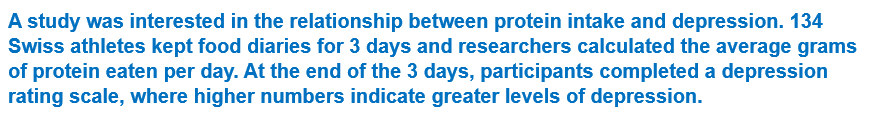 A study was interested in the relationship between protein intake and depression. 134 Swiss athletes kept food diaries for 3 days and researchers calculated the average grams of protein eaten per day. At the end of the 3 days, participants completed a depression rating scale, where higher numbers indicate greater levels of depression.